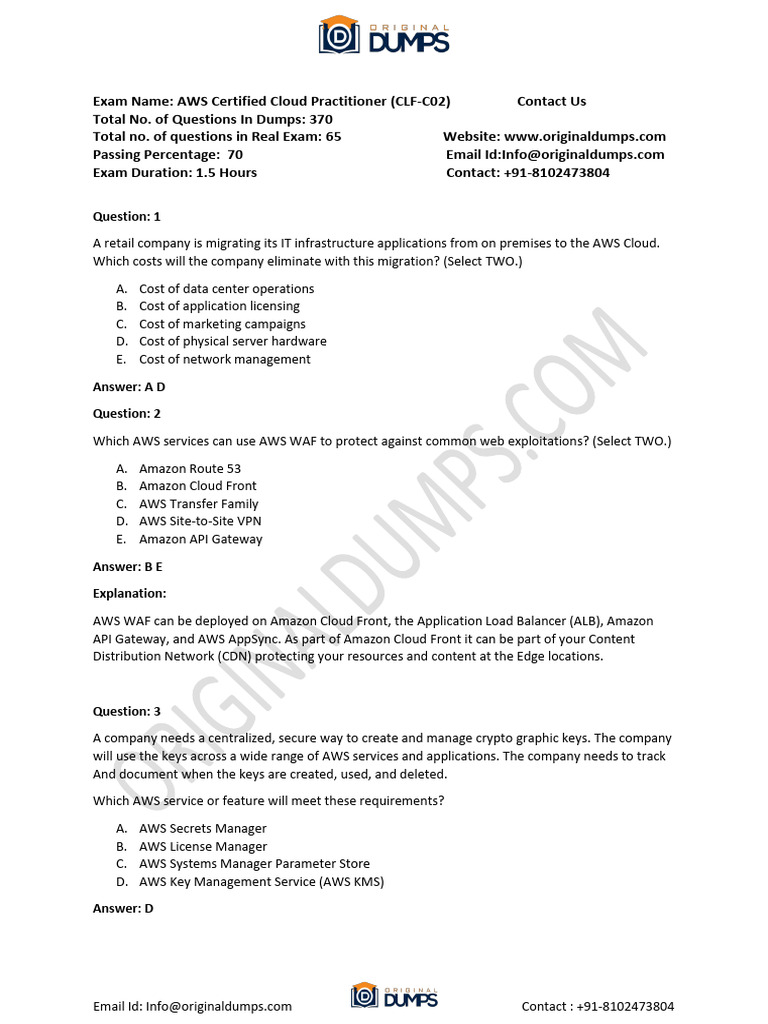 ORIGINAL DUMPS

Exam Name: AWS Certified Cloud Practitioner (CLF-C02)
Total No. of Questions In Dumps: 370
Total no. of questions in Real Exam: 65
Passing Percentage: 70
Exam Duration: 1.5 Hours

Contact Us
Website: www.originaldumps.com
Email Id:Info@originaldumps.com
Contact: +91-8102473804

Question: 1

A retail company is migrating its IT infrastructure applications from on premises to the AWS Cloud. Which costs will the company eliminate with this migration? (Select TWO.)

A. Cost of data center operations
B. Cost of application licensing
C. Cost of marketing campaigns
D. Cost of physical server hardware
E. Cost of network management

Answer: A D

Question: 2

Which AWS services can use AWS WAF to protect against common web exploitations? (Select TWO.)

A. Amazon Route 53
B. Amazon Cloud Front
C. AWS Transfer Family
D. AWS Site-to-Site VPN
E. Amazon API Gateway

Answer: B E

Explanation:

AWS WAF can be deployed on Amazon Cloud Front, the Application Load Balancer (ALB), Amazon API Gateway, and AWS AppSync. As part of Amazon Cloud Front it can be part of your Content Distribution Network (CDN) protecting your resources and content at the Edge locations.

Question: 3

A company needs a centralized, secure way to create and manage crypto graphic keys. The company will use the keys across a wide range of AWS services and applications. The company needs to track And document when the keys are created, used, and deleted.

Which AWS service or feature will meet these requirements?

A. AWS Secrets Manager
B. AWS License Manager
C. AWS Systems Manager Parameter Store
D. AWS Key Management Service (AWS KMS)

Answer: D

ORIGINALDUMPS.COM

Email Id: Info@originaldumps.com
ORIGINAL DUMPS
Contact : +91-8102473804